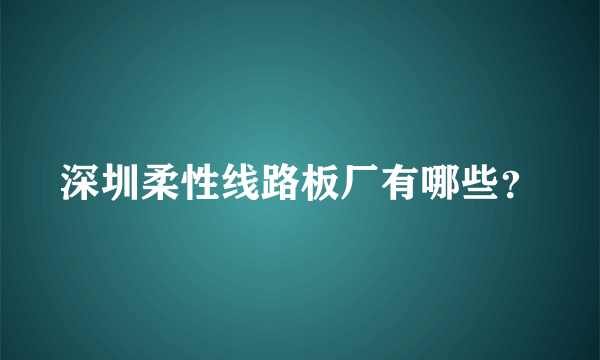 深圳柔性线路板厂有哪些?